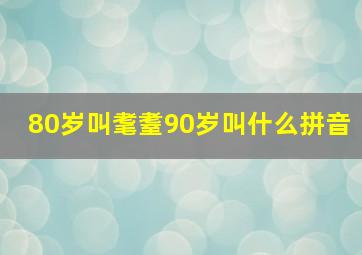 80岁叫耄耋90岁叫什么拼音